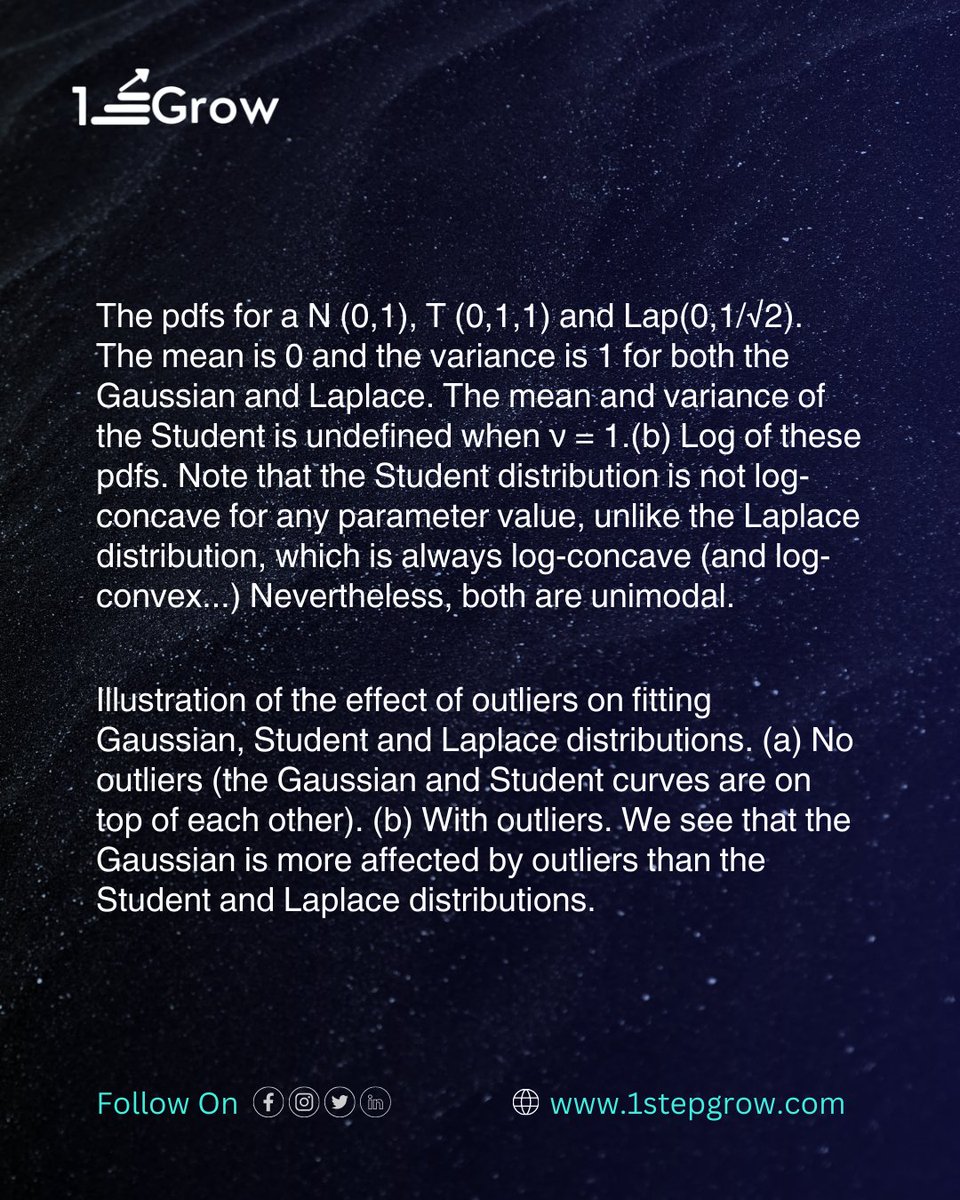 1Grow

The pdfs for a N (0,1), T (0,1,1) and Lap(0,1/√2). The mean is 0 and the variance is 1 for both the Gaussian and Laplace. The mean and variance of the Student is undefined when ν = 1.(b) Log of these pdfs. Note that the Student distribution is not log-concave for any parameter value, unlike the Laplace distribution, which is always log-concave (and log-convex...) Nevertheless, both are unimodal.

Illustration of the effect of outliers on fitting Gaussian, Student and Laplace distributions. (a) No outliers (the Gaussian and Student curves are on top of each other). (b) With outliers. We see that the Gaussian is more affected by outliers than the Student and Laplace distributions.

Follow On

www.1stepgrow.com